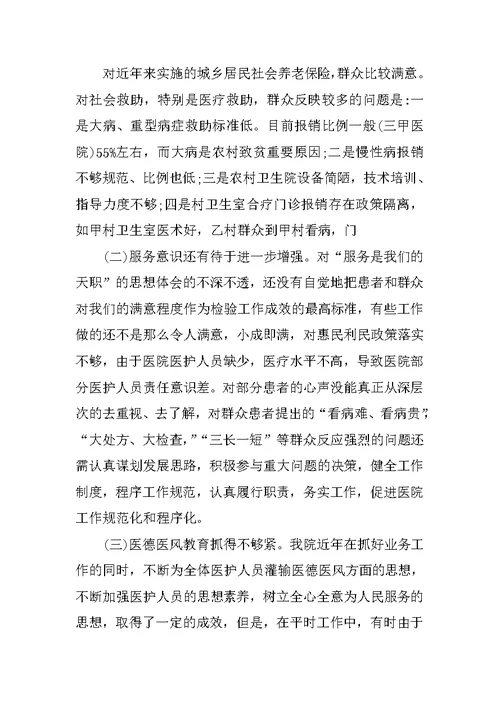 对近年来实施的城乡居民社会养老保险，群众比较满意。对社会救助，特别是医疗救助，群众反映较多的问题是：一是大病、重型病症救助标准低。目前报销比例一般(三甲医院)55%左右，而大病是农村致贫重要原因；二是慢性病报销不够规范、比例也低；三是农村卫生院设备简陋，技术培训、指导力度不够；四是村卫生室合疗门诊报销存在政策隔离，如甲村卫生室医术好，乙村群众到甲村看病，门

(二)服务意识还有待于进一步增强。对“服务是我们的天职”的思想体会的不深不透，还没有自觉地把患者和群众对我们的满意程度作为检验工作成效的最高标准，有些工作做的还不是那么令人满意，小成即满，对惠民利民政策落实不够，由于医院医护人员缺少，医疗水平不高，导致医院部分医护人员责任意识差。对部分患者的心声没能真正从深层次的去重视、去了解，对群众患者提出的“看病难、看病贵”，“大处方、大检查，”“三长一短”等群众反应强烈的问题还需认真谋划发展思路，积极参与重大问题的决策，健全工作制度，程序工作规范，认真履行职责，务实工作，促进医院工作规范化和程序化。

(三)医德医风教育抓得不够紧。我院近年在抓好业务工作的同时，不断为全体医护人员灌输医德医风方面的思想，不断加强医护人员的思想素养，树立全心全意为人民服务的思想，取得了一定的成效，但是，在平时工作中，有时由于